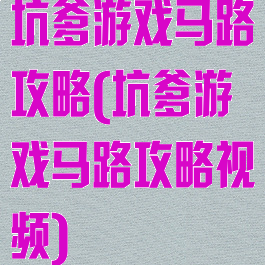 坑爹游戏马路攻略(坑爹游戏马路攻略视频)